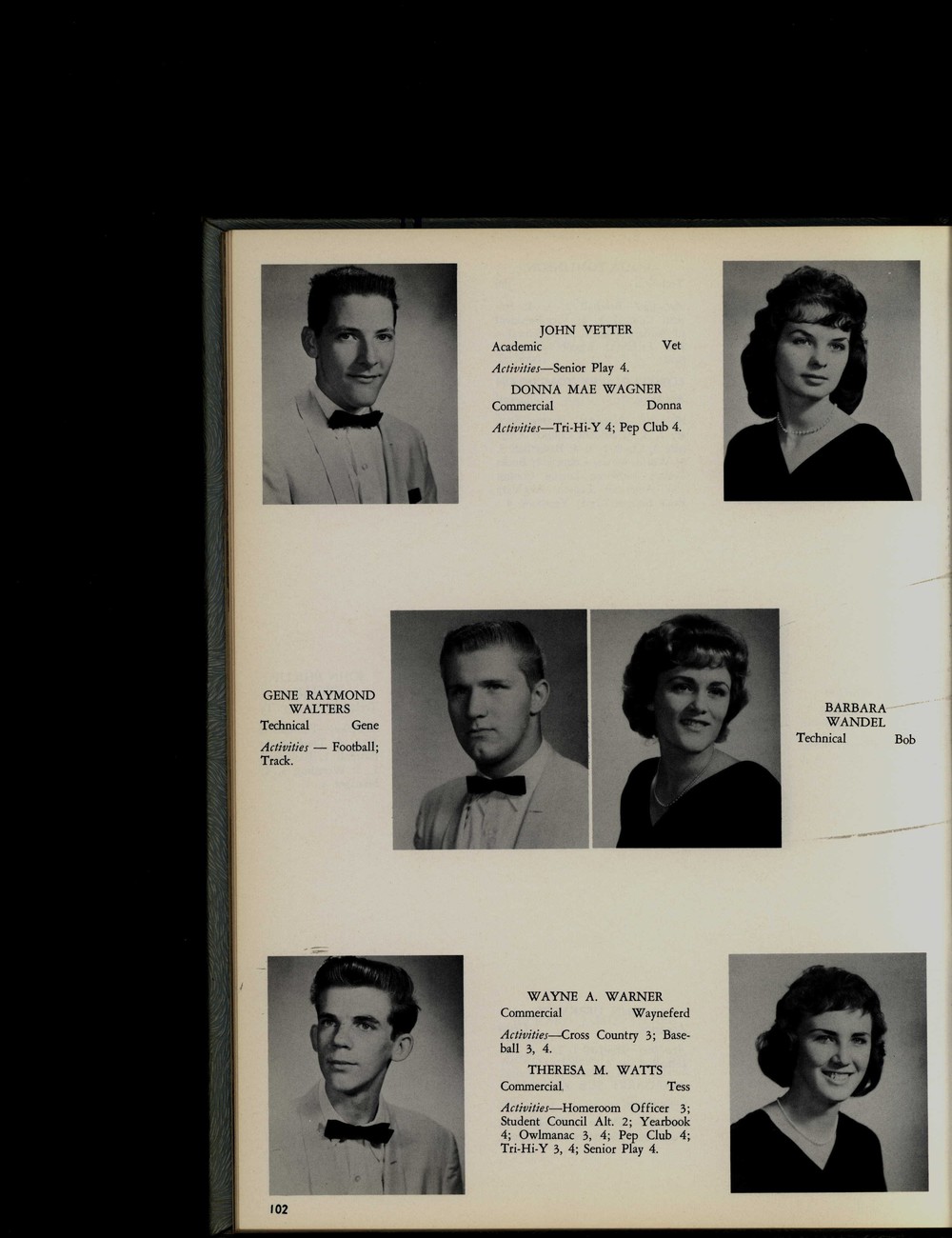 JOHN VETTER
Academic Vet

Activities—Senior Play 4.

DONNA MAE WAGNER
Commercial Donna

Activities—Tri-Hi-Y 4; Pep Club 4.

GENE RAYMOND WALTERS
Technical Gene

Activities — Football; Track.

BARBARA WANDEL
Technical Bob

WAYNE A. WARNER
Commercial Wayneferd

Activities—Cross Country 3; Baseball 3, 4.

THERESA M. WATTS
Commercial Tess

Activities—Homeroom Officer 3; Student Council Alt. 2; Yearbook 4; Owlmanac 3, 4; Pep Club 4; Tri-Hi-Y 3, 4; Senior Play 4.

102